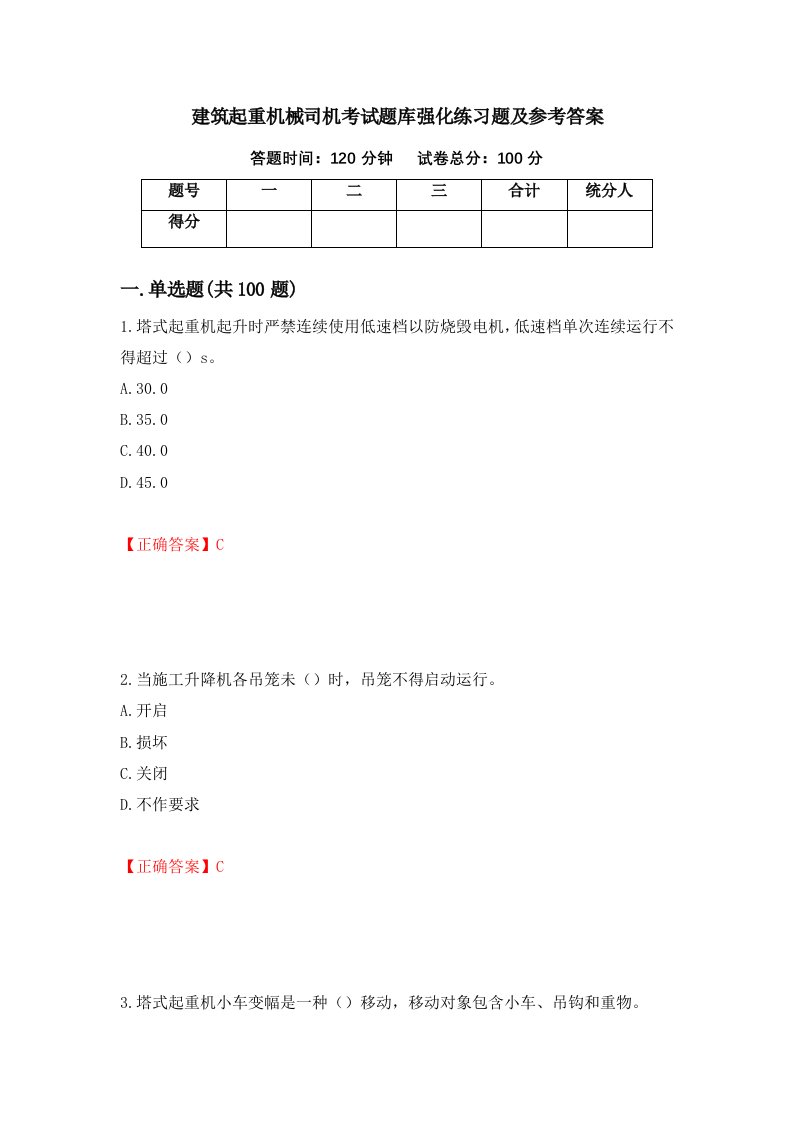 建筑起重机械司机考试题库强化练习题及参考答案

答题时间：120 分钟　　试卷总分：100 分

| 题号 | 一 | 二 | 三 | 合计 | 统分人 |
|---|---|---|---|---|---|
| 得分 | | | | | |

一.单选题(共 100 题)

1.塔式起重机起升时严禁连续使用低速档以防烧毁电机，低速档单次连续运行不得超过（）s。

A.30.0

B.35.0

C.40.0

D.45.0

【正确答案】C

2.当施工升降机各吊笼未（）时，吊笼不得启动运行。

A.开启

B.损坏

C.关闭

D.不作要求

【正确答案】C

3.塔式起重机小车变幅是一种（）移动，移动对象包含小车、吊钩和重物。